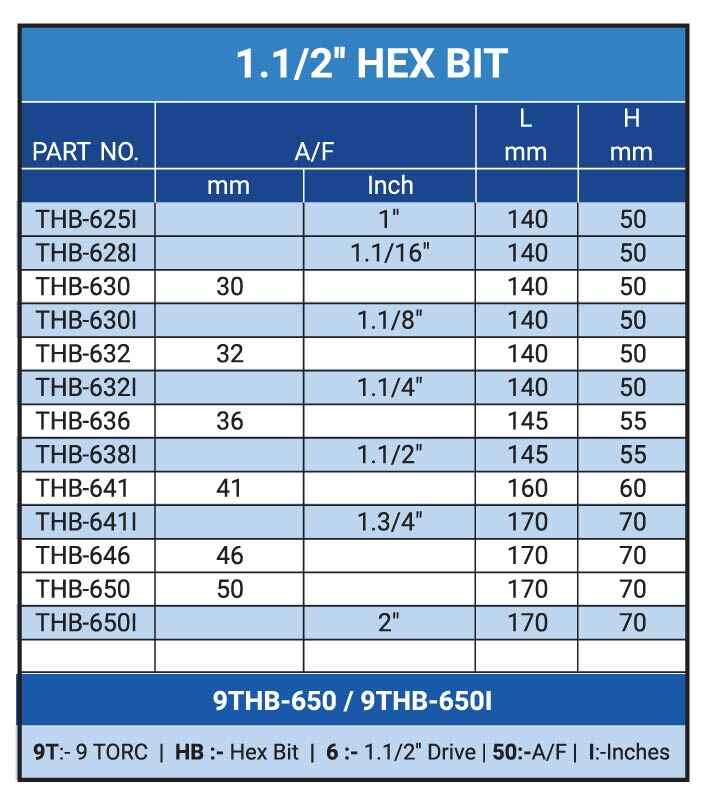 1.1/2" HEX BIT

| PART NO. | A/F mm | A/F Inch | L mm | H mm |
|---|---|---|---|---|
| THB-625I | | 1" | 140 | 50 |
| THB-628I | | 1.1/16" | 140 | 50 |
| THB-630 | 30 | | 140 | 50 |
| THB-630I | | 1.1/8" | 140 | 50 |
| THB-632 | 32 | | 140 | 50 |
| THB-632I | | 1.1/4" | 140 | 50 |
| THB-636 | 36 | | 145 | 55 |
| THB-638I | | 1.1/2" | 145 | 55 |
| THB-641 | 41 | | 160 | 60 |
| THB-641I | | 1.3/4" | 170 | 70 |
| THB-646 | 46 | | 170 | 70 |
| THB-650 | 50 | | 170 | 70 |
| THB-650I | | 2" | 170 | 70 |
| | | | | |

9THB-650 / 9THB-650I

9T:- 9 TORC | HB :- Hex Bit | 6 :- 1.1/2" Drive | 50:-A/F | I:-Inches